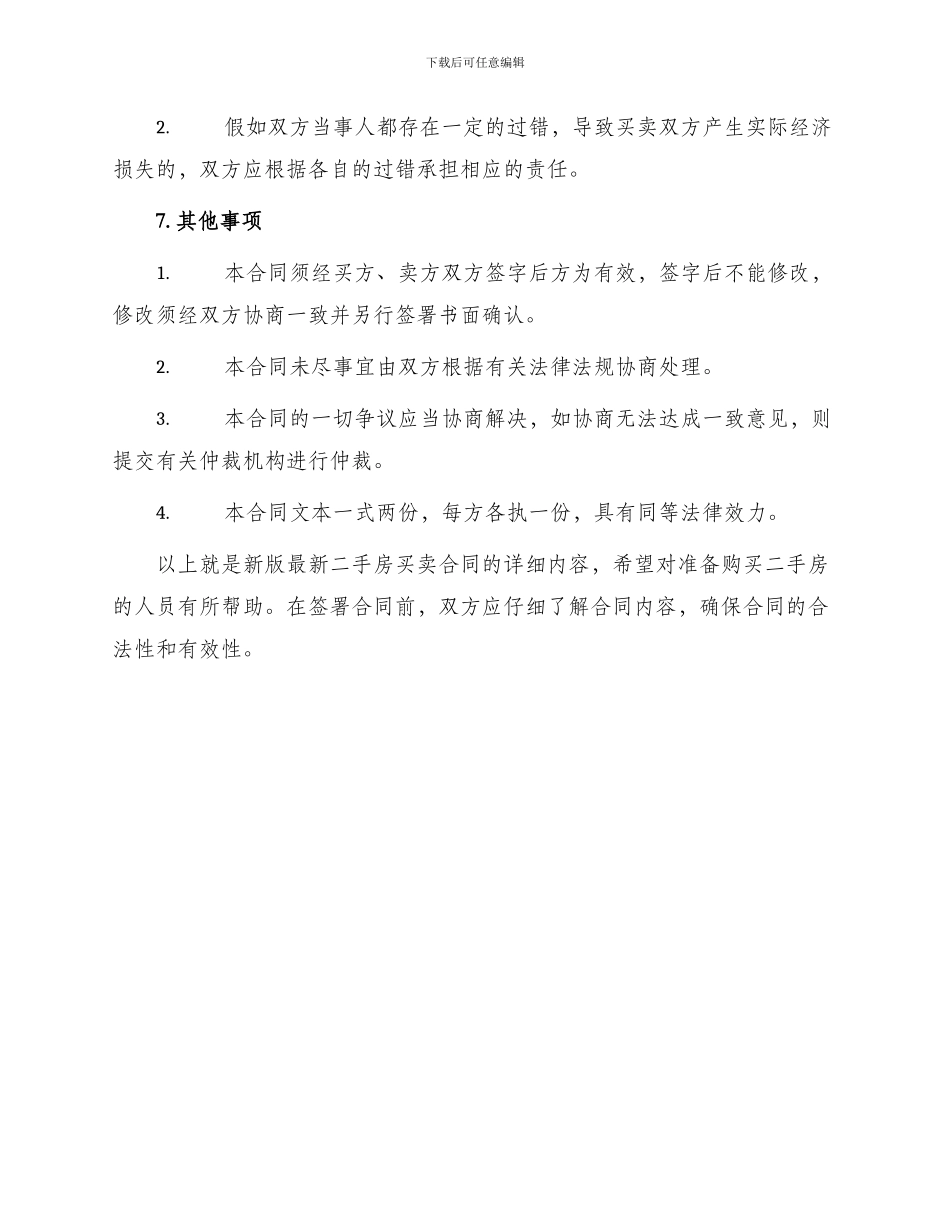 下载后可任意编辑

2. 假如双方当事人都存在一定的过错，导致买卖双方产生实际经济损失的，双方应根据各自的过错承担相应的责任。

7. 其他事项

1. 本合同须经买方、卖方双方签字后方为有效，签字后不能修改，修改须经双方协商一致并另行签署书面确认。

2. 本合同未尽事宜由双方根据有关法律法规协商处理。

3. 本合同的一切争议应当协商解决，如协商无法达成一致意见，则提交有关仲裁机构进行仲裁。

4. 本合同文本一式两份，每方各执一份，具有同等法律效力。

以上就是新版最新二手房买卖合同的详细内容，希望对准备购买二手房的人员有所帮助。在签署合同前，双方应仔细了解合同内容，确保合同的合法性和有效性。